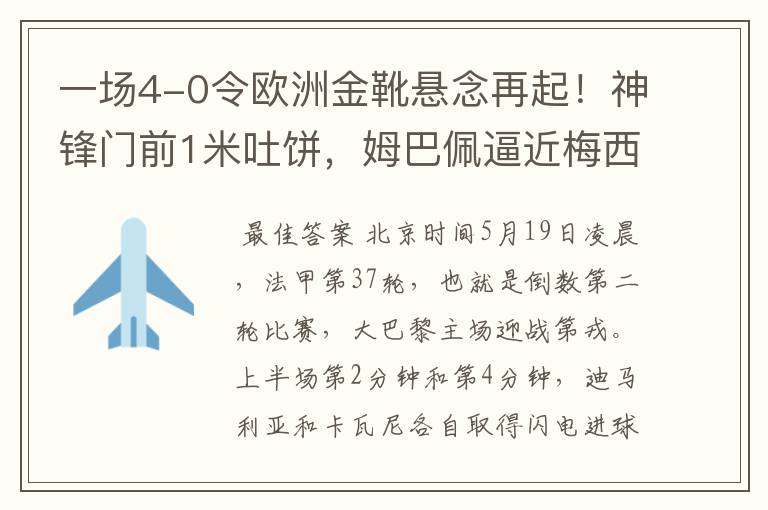 一场4-0令欧洲金靴悬念再起！神锋门前1米吐饼，姆巴佩逼近梅西

最佳答案 北京时间5月19日凌晨，法甲第37轮，也就是倒数第二轮比赛，大巴黎主场迎战第戎。上半场第2分钟和第4分钟，迪马利亚和卡瓦尼各自取得闪电进球